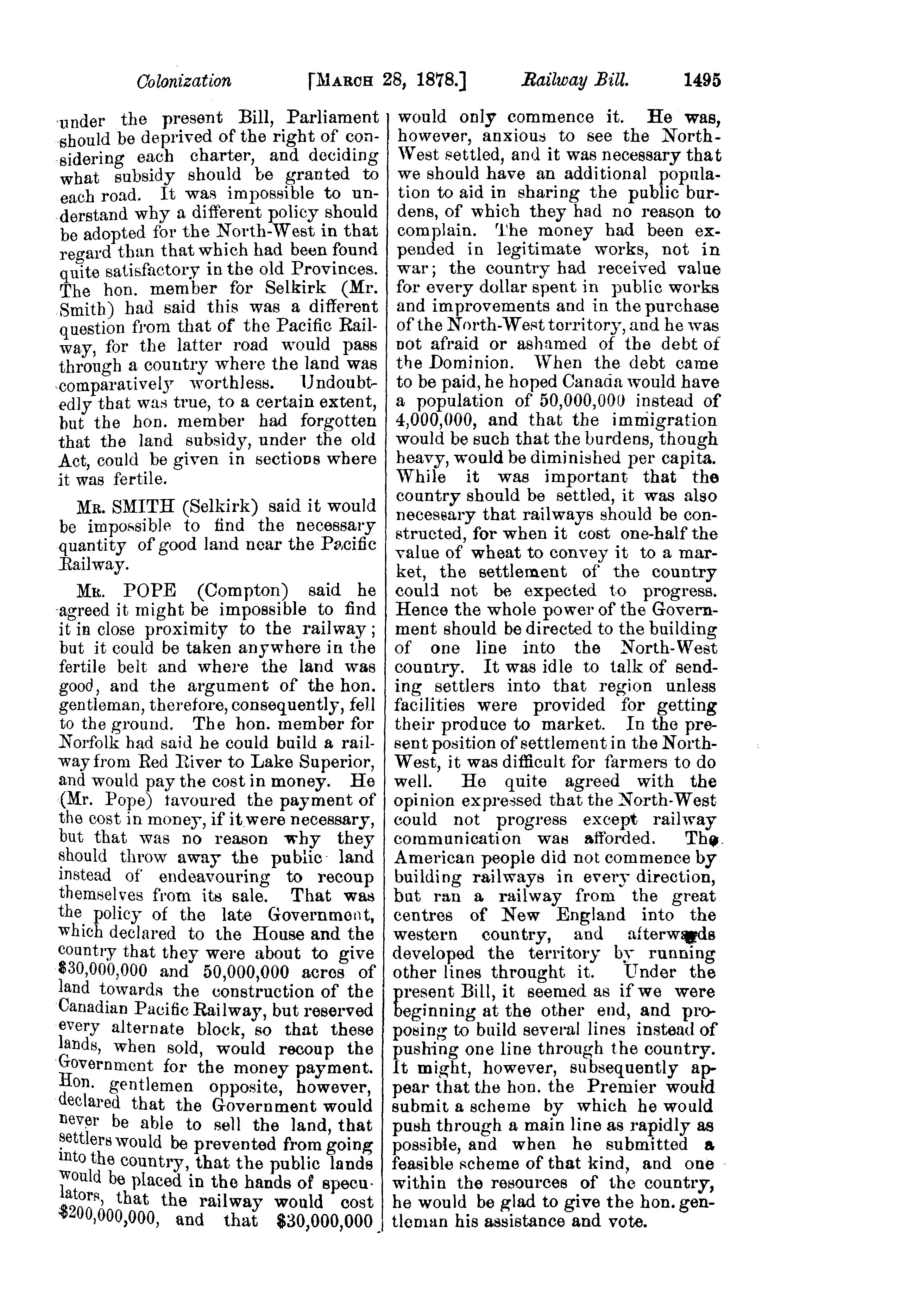 Colonization [MARCH 28, 1878.] Railway Bill. 1495

under the present Bill, Parliament should be deprived of the right of considering each charter, and deciding what subsidy should be granted to each road. It was impossible to understand why a different policy should be adopted for the North-West in that regard than that which had been found quite satisfactory in the old Provinces. The hon. member for Selkirk (Mr. Smith) had said this was a different question from that of the Pacific Railway, for the latter road would pass through a country where the land was comparatively worthless. Undoubtedly that was true, to a certain extent, but the hon. member had forgotten that the land subsidy, under the old Act, could be given in sections where it was fertile.

MR. SMITH (Selkirk) said it would be impossible to find the necessary quantity of good land near the Pacific Railway.

MR. POPE (Compton) said he agreed it might be impossible to find it in close proximity to the railway; but it could be taken anywhere in the fertile belt and where the land was good, and the argument of the hon. gentleman, therefore, consequently, fell to the ground. The hon. member for Norfolk had said he could build a railway from Red River to Lake Superior, and would pay the cost in money. He (Mr. Pope) favoured the payment of the cost in money, if it were necessary, but that was no reason why they should throw away the public land instead of endeavouring to recoup themselves from its sale. That was the policy of the late Government, which declared to the House and the country that they were about to give $30,000,000 and 50,000,000 acres of land towards the construction of the Canadian Pacific Railway, but reserved every alternate block, so that these lands, when sold, would recoup the Government for the money payment. Hon. gentlemen opposite, however, declared that the Government would never be able to sell the land, that settlers would be prevented from going into the country, that the public lands would be placed in the hands of speculators, that the railway would cost $200,000,000, and that $30,000,000 would only commence it. He was, however, anxious to see the North-West settled, and it was necessary that we should have an additional population to aid in sharing the public burdens, of which they had no reason to complain. The money had been expended in legitimate works, not in war; the country had received value for every dollar spent in public works and improvements and in the purchase of the North-West territory, and he was not afraid or ashamed of the debt of the Dominion. When the debt came to be paid, he hoped Canada would have a population of 50,000,000 instead of 4,000,000, and that the immigration would be such that the burdens, though heavy, would be diminished per capita. While it was important that the country should be settled, it was also necessary that railways should be constructed, for when it cost one-half the value of wheat to convey it to a market, the settlement of the country could not be expected to progress. Hence the whole power of the Government should be directed to the building of one line into the North-West country. It was idle to talk of sending settlers into that region unless facilities were provided for getting their produce to market. In the present position of settlement in the North-West, it was difficult for farmers to do well. He quite agreed with the opinion expressed that the North-West could not progress except railway communication was afforded. The American people did not commence by building railways in every direction, but ran a railway from the great centres of New England into the western country, and afterwards developed the territory by running other lines throught it. Under the present Bill, it seemed as if we were beginning at the other end, and proposing to build several lines instead of pushing one line through the country. It might, however, subsequently appear that the hon. the Premier would submit a scheme by which he would push through a main line as rapidly as possible, and when he submitted a feasible scheme of that kind, and one within the resources of the country, he would be glad to give the hon. gentleman his assistance and vote.